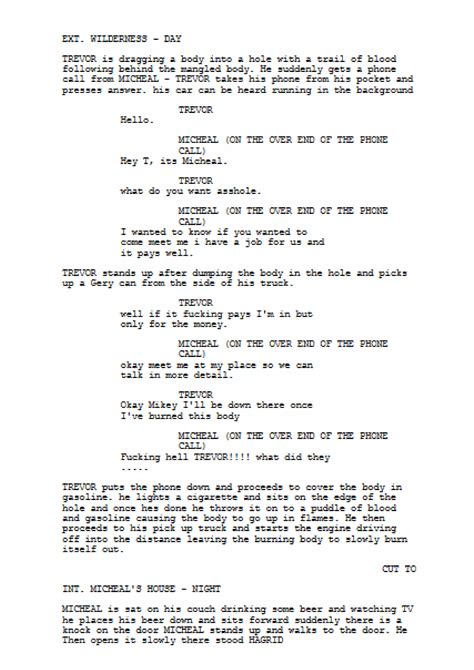 EXT. WILDERNESS - DAY

TREVOR is dragging a body into a hole with a trail of blood following behind the mangled body. He suddenly gets a phone call from MICHEAL - TREVOR takes his phone from his pocket and presses answer. his car can be heard running in the background

TREVOR
Hello.

MICHEAL (ON THE OVER END OF THE PHONE CALL)
Hey T, its Micheal.

TREVOR
what do you want asshole.

MICHEAL (ON THE OVER END OF THE PHONE CALL)
I wanted to know if you wanted to come meet me i have a job for us and it pays well.

TREVOR stands up after dumping the body in the hole and picks up a Gery can from the side of his truck.

TREVOR
well if it fucking pays I'm in but only for the money.

MICHEAL (ON THE OVER END OF THE PHONE CALL)
okay meet me at my place so we can talk in more detail.

TREVOR
Okay Mikey I'll be down there once I've burned this body

MICHEAL (ON THE OVER END OF THE PHONE CALL)
Fucking hell TREVOR!!!! what did they .....

TREVOR puts the phone down and proceeds to cover the body in gasoline. he lights a cigarette and sits on the edge of the hole and once hes done he throws it on to a puddle of blood and gasoline causing the body to go up in flames. He then proceeds to his pick up truck and starts the engine driving off into the distance leaving the burning body to slowly burn itself out.

CUT TO

INT. MICHEAL'S HOUSE - NIGHT

MICHEAL is sat on his couch drinking some beer and watching TV he places his beer down and sits forward suddenly there is a knock on the door MICHEAL stands up and walks to the door. He Then opens it slowly there stood HAGRID